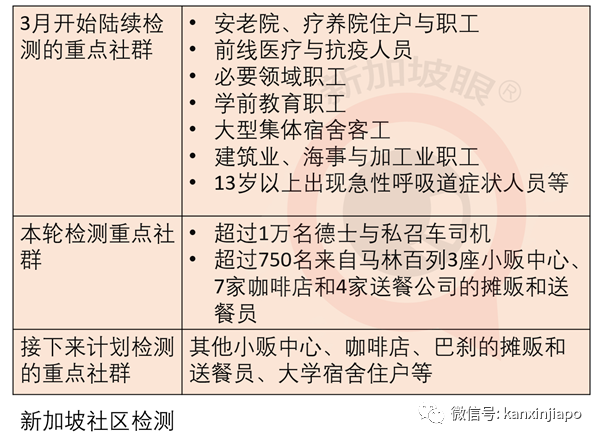 | 3月开始陆续检测的重点社群 | • 安老院、疗养院住户与职工<br>• 前线医疗与抗疫人员<br>• 必要领域职工<br>• 学前教育职工<br>• 大型集体宿舍客工<br>• 建筑业、海事与加工业职工<br>• 13岁以上出现急性呼吸道症状人员等 |
|---|---|
| 本轮检测重点社群 | • 超过1万名德士与私召车司机<br>• 超过750名来自马林百列3座小贩中心、7家咖啡店和4家送餐公司的摊贩和送餐员 |
| 接下来计划检测的重点社群 | 其他小贩中心、咖啡店、巴刹的摊贩和送餐员、大学宿舍住户等 |

新加坡眼®

新加坡社区检测

微信号: kanxinjiapo